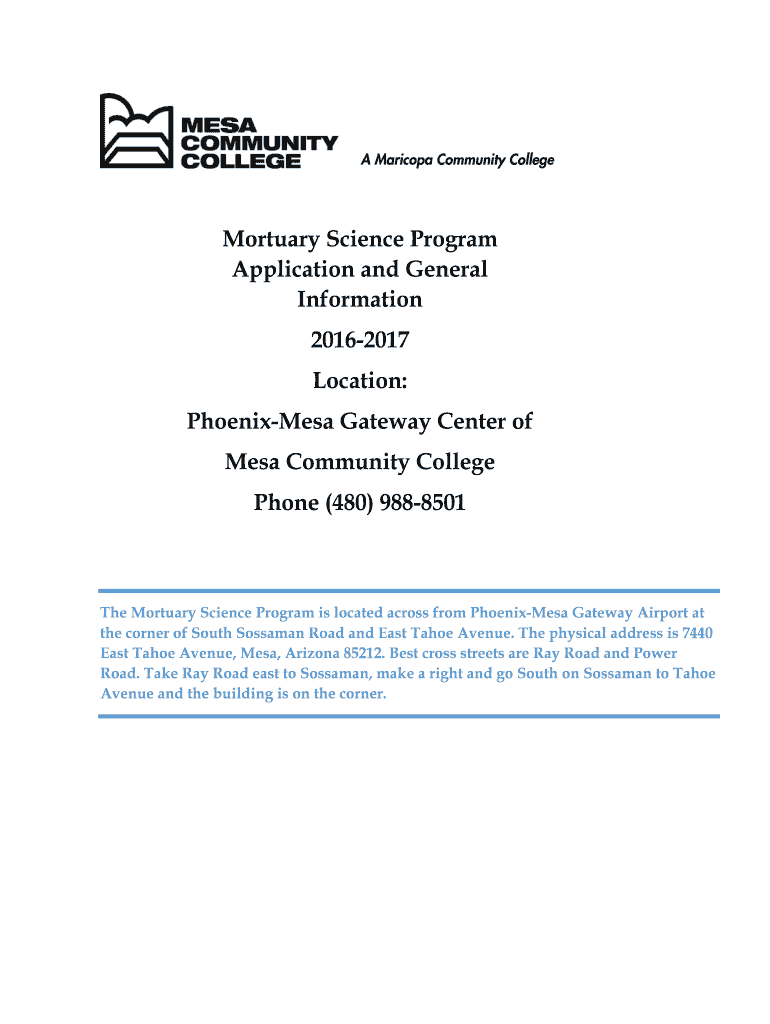 MESA COMMUNITY COLLEGE

A Maricopa Community College

Mortuary Science Program Application and General Information

2016-2017

Location:

Phoenix-Mesa Gateway Center of

Mesa Community College

Phone (480) 988-8501

The Mortuary Science Program is located across from Phoenix-Mesa Gateway Airport at the corner of South Sossaman Road and East Tahoe Avenue. The physical address is 7440 East Tahoe Avenue, Mesa, Arizona 85212. Best cross streets are Ray Road and Power Road. Take Ray Road east to Sossaman, make a right and go South on Sossaman to Tahoe Avenue and the building is on the corner.